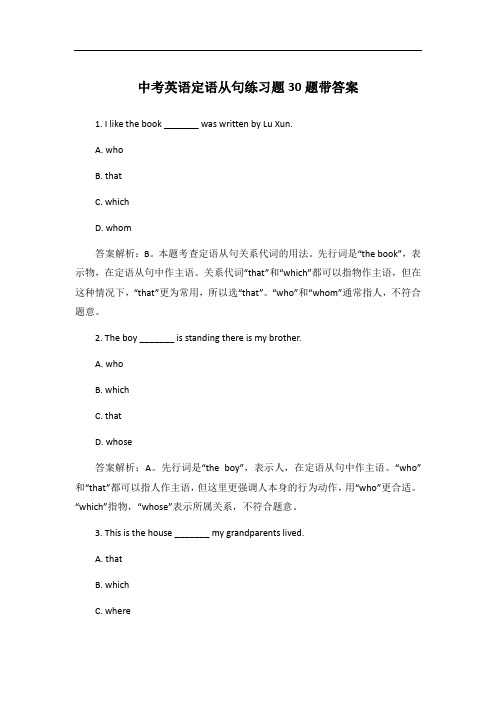 中考英语定语从句练习题 30 题带答案

1. I like the book _______ was written by Lu Xun.

A. who

B. that

C. which

D. whom

答案解析：B。本题考查定语从句关系代词的用法。先行词是“the book”，表示物，在定语从句中作主语。关系代词“that”和“which”都可以指物作主语，但在这种情况下，“that”更为常用，所以选“that”。“who”和“whom”通常指人，不符合题意。

2. The boy _______ is standing there is my brother.

A. who

B. which

C. that

D. whose

答案解析：A。先行词是“the boy”，表示人，在定语从句中作主语。“who”和“that”都可以指人作主语，但这里更强调人本身的行为动作，用“who”更合适。“which”指物，“whose”表示所属关系，不符合题意。

3. This is the house _______ my grandparents lived.

A. that

B. which

C. where